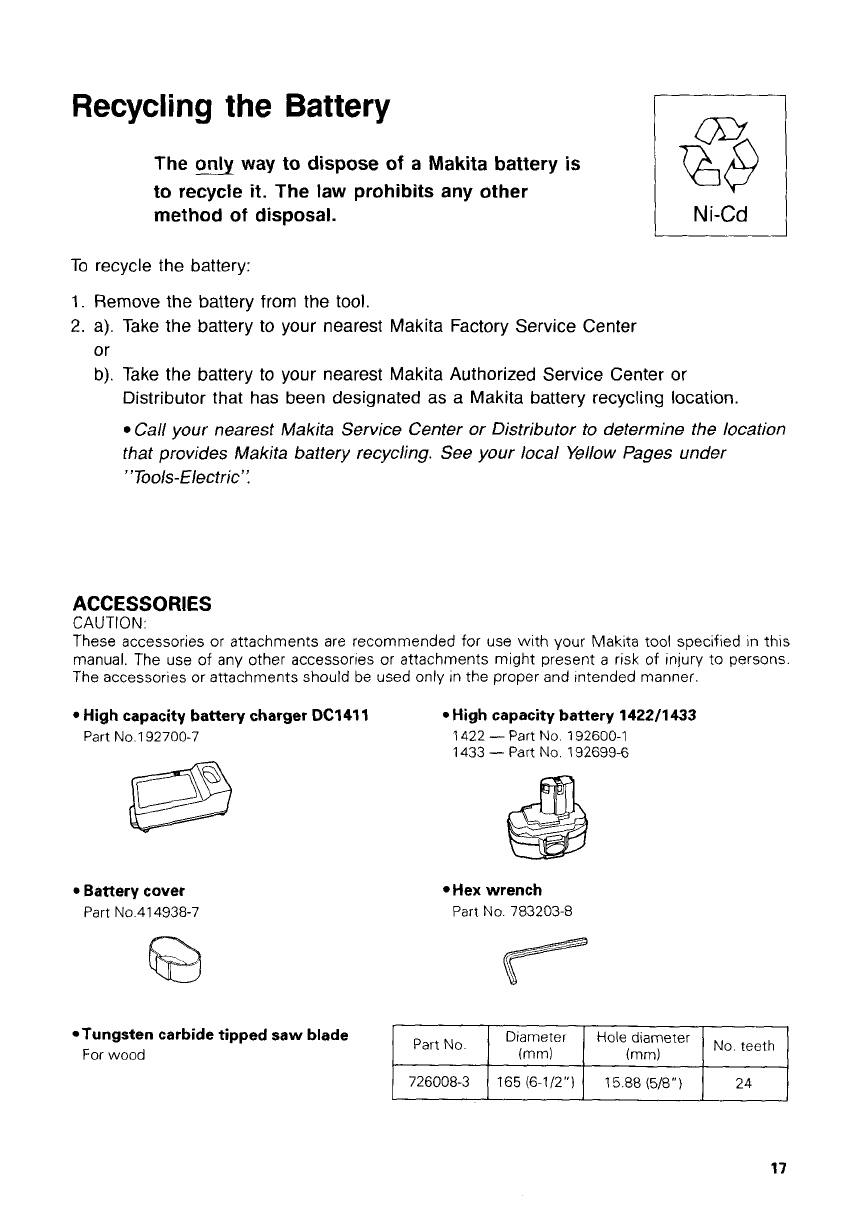 Recycling the Battery

The only way to dispose of a Makita battery is to recycle it. The law prohibits any other method of disposal.

Ni-Cd

To recycle the battery:

1. Remove the battery from the tool.
2. a). Take the battery to your nearest Makita Factory Service Center
or
b). Take the battery to your nearest Makita Authorized Service Center or Distributor that has been designated as a Makita battery recycling location.

• Call your nearest Makita Service Center or Distributor to determine the location that provides Makita battery recycling. See your local Yellow Pages under "Tools-Electric".

ACCESSORIES
CAUTION:
These accessories or attachments are recommended for use with your Makita tool specified in this manual. The use of any other accessories or attachments might present a risk of injury to persons. The accessories or attachments should be used only in the proper and intended manner.

• High capacity battery charger DC1411
Part No.192700-7

• High capacity battery 1422/1433
1422 — Part No. 192600-1
1433 — Part No. 192699-6

• Battery cover
Part No.414938-7

• Hex wrench
Part No. 783203-8

• Tungsten carbide tipped saw blade
For wood

| Part No. | Diameter (mm) | Hole diameter (mm) | No. teeth |
|---|---|---|---|
| 726008-3 | 165 (6-1/2") | 15.88 (5/8") | 24 |

17